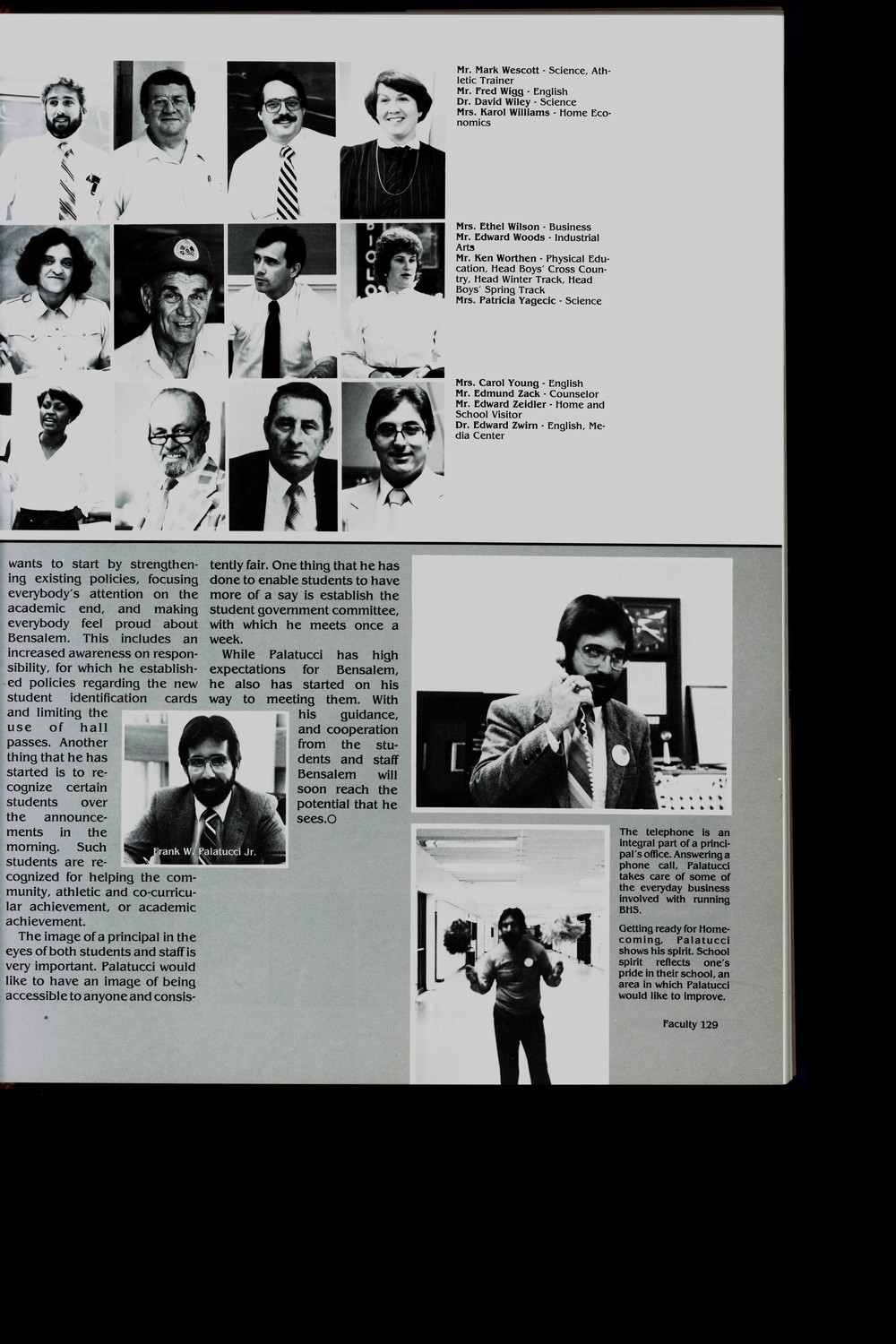 Mr. Mark Wescott - Science, Athletic Trainer
Mr. Fred Wigg - English
Dr. David Wiley - Science
Mrs. Karol Williams - Home Economics

Mrs. Ethel Wilson - Business
Mr. Edward Woods - Industrial Arts
Mr. Ken Worthen - Physical Education, Head Boys' Cross Country, Head Winter Track, Head Boys' Spring Track
Mrs. Patricia Yagecic - Science

Mrs. Carol Young - English
Mr. Edmund Zack - Counselor
Mr. Edward Zeidler - Home and School Visitor
Dr. Edward Zwirn - English, Media Center

wants to start by strengthening existing policies, focusing everybody's attention on the academic end, and making everybody feel proud about Bensalem. This includes an increased awareness on responsibility, for which he established policies regarding the new student identification cards and limiting the use of hall passes. Another thing that he has started is to recognize certain students over the announcements in the morning. Such students are recognized for helping the community, athletic and co-curricular achievement, or academic achievement.

The image of a principal in the eyes of both students and staff is very important. Palatucci would like to have an image of being accessible to anyone and consistently fair. One thing that he has done to enable students to have more of a say is establish the student government committee, with which he meets once a week.

While Palatucci has high expectations for Bensalem, he also has started on his way to meeting them. With his guidance, and cooperation from the students and staff Bensalem will soon reach the potential that he sees.

Frank W. Palatucci Jr.

The telephone is an integral part of a principal's office. Answering a phone call, Palatucci takes care of some of the everyday business involved with running BHS.

Getting ready for Homecoming, Palatucci shows his spirit. School spirit reflects one's pride in their school, an area in which Palatucci would like to improve.

Faculty 129